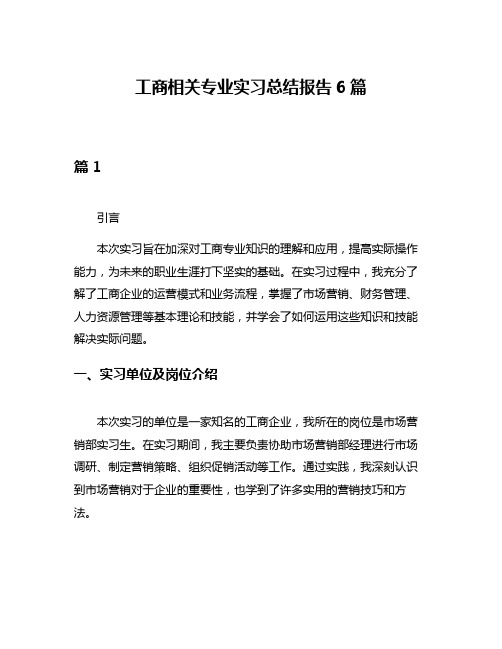 工商相关专业实习总结报告 6 篇

篇 1

引言

本次实习旨在加深对工商专业知识的理解和应用，提高实际操作能力，为未来的职业生涯打下坚实的基础。在实习过程中，我充分了解了工商企业的运营模式和业务流程，掌握了市场营销、财务管理、人力资源管理等基本理论和技能，并学会了如何运用这些知识和技能解决实际问题。

一、实习单位及岗位介绍

本次实习的单位是一家知名的工商企业，我所在的岗位是市场营销部实习生。在实习期间，我主要负责协助市场营销部经理进行市场调研、制定营销策略、组织促销活动等工作。通过实践，我深刻认识到市场营销对于企业的重要性，也学到了许多实用的营销技巧和方法。